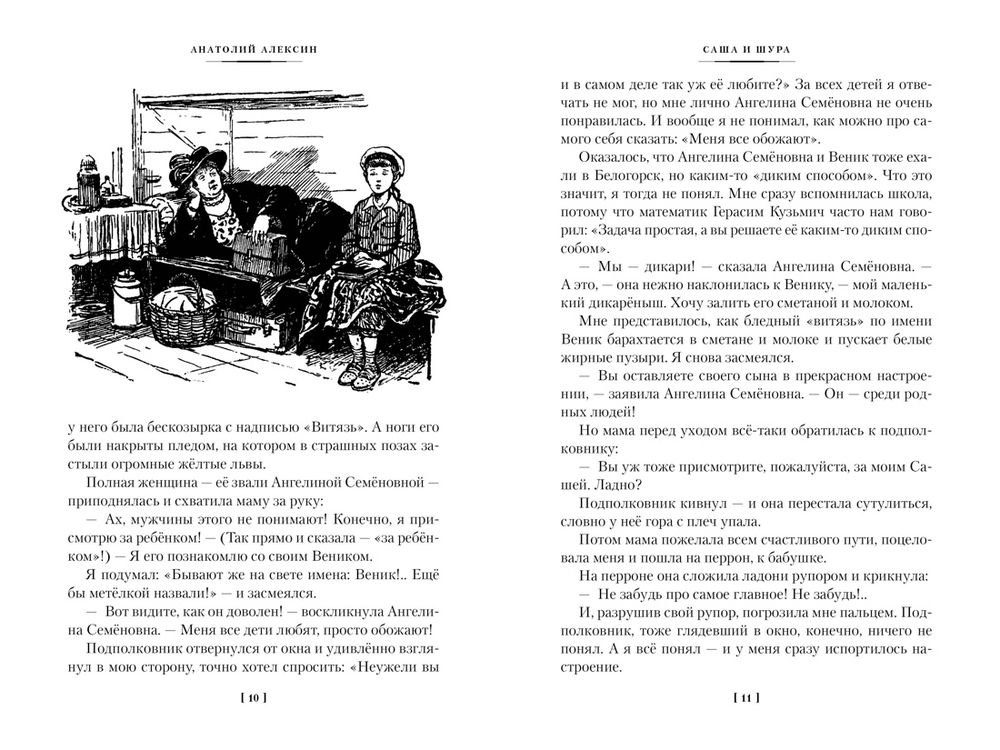 АНАТОЛИЙ АЛЕКСИН

у него была бескозырка с надписью «Витязь». А ноги его были накрыты пледом, на котором в страшных позах застыли огромные жёлтые львы.

Полная женщина — её звали Ангелиной Семёновной — приподнялась и схватила маму за руку:

— Ах, мужчины этого не понимают! Конечно, я присмотрю за ребёнком! — (Так прямо и сказала — «за ребёнком»!) — Я его познакомлю со своим Веником.

Я подумал: «Бывают же на свете имена: Веник!.. Ещё бы метёлкой назвали!» — и засмеялся.

— Вот видите, как он доволен! — воскликнула Ангелина Семёновна. — Меня все дети любят, просто обожают!

Подполковник отвернулся от окна и удивлённо взглянул в мою сторону, точно хотел спросить: «Неужели вы

[ 10 ]

САША И ШУРА

и в самом деле так уж её любите?» За всех детей я отвечать не мог, но мне лично Ангелина Семёновна не очень понравилась. И вообще я не понимал, как можно про самого себя сказать: «Меня все обожают».

Оказалось, что Ангелина Семёновна и Веник тоже ехали в Белогорск, но каким-то «диким способом». Что это значит, я тогда не понял. Мне сразу вспомнилась школа, потому что математик Герасим Кузьмич часто нам говорил: «Задача простая, а вы решаете её каким-то диким способом».

— Мы — дикари! — сказала Ангелина Семёновна. — А это, — она нежно наклонилась к Венику, — мой маленький дикарёныш. Хочу залить его сметаной и молоком.

Мне представилось, как бледный «витязь» по имени Веник барахтается в сметане и молоке и пускает белые жирные пузыри. Я снова засмеялся.

— Вы оставляете своего сына в прекрасном настроении, — заявила Ангелина Семёновна. — Он — среди родных людей!

Но мама перед уходом всё-таки обратилась к подполковнику:

— Вы уж тоже присмотрите, пожалуйста, за моим Сашей. Ладно?

Подполковник кивнул — и она перестала сутулиться, словно у неё гора с плеч упала.

Потом мама пожелала всем счастливого пути, поцеловала меня и пошла на перрон, к бабушке.

На перроне она сложила ладони рупором и крикнула:

— Не забудь про самое главное! Не забудь!..

И, разрушив свой рупор, погрозила мне пальцем. Подполковник, тоже глядевший в окно, конечно, ничего не понял. А я всё понял — и у меня сразу испортилось настроение.

[ 11 ]